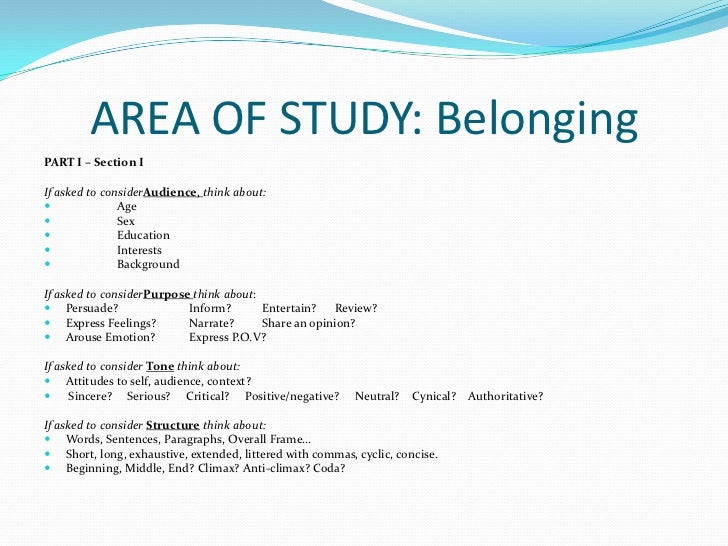 AREA OF STUDY: Belonging

PART I – Section I

If asked to considerAudience, think about:
- Age
- Sex
- Education
- Interests
- Background

If asked to considerPurpose think about:
- Persuade? Inform? Entertain? Review?
- Express Feelings? Narrate? Share an opinion?
- Arouse Emotion? Express P.O.V?

If asked to consider Tone think about:
- Attitudes to self, audience, context?
- Sincere? Serious? Critical? Positive/negative? Neutral? Cynical? Authoritative?

If asked to consider Structure think about:
- Words, Sentences, Paragraphs, Overall Frame...
- Short, long, exhaustive, extended, littered with commas, cyclic, concise.
- Beginning, Middle, End? Climax? Anti-climax? Coda?